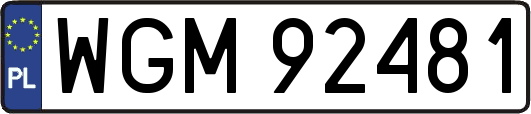 PL
WGM 92481